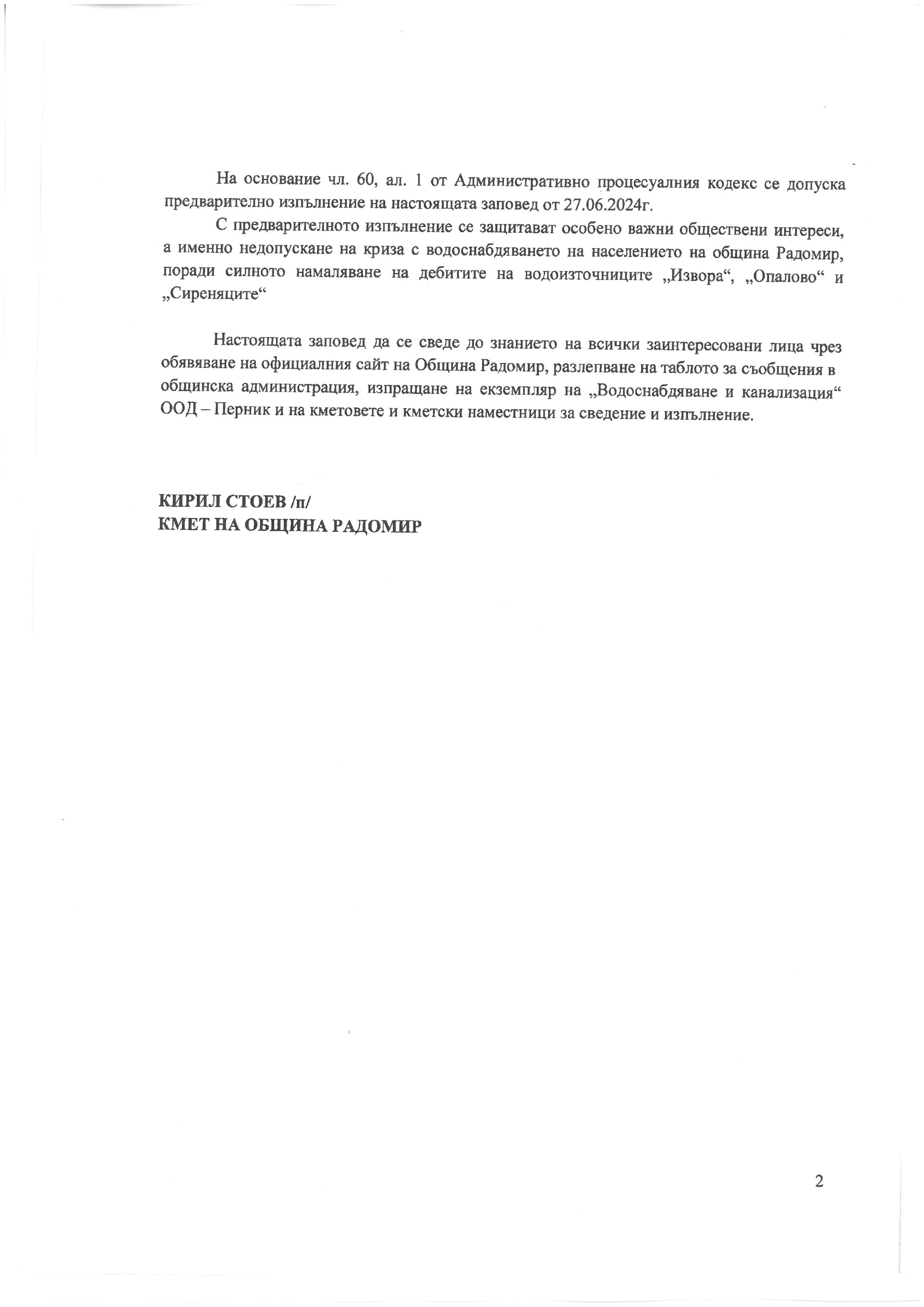 На основание чл. 60, ал. 1 от Административно процесуалния кодекс се допуска предварително изпълнение на настоящата заповед от 27.06.2024г.

С предварителното изпълнение се защитават особено важни обществени интереси, а именно недопускане на криза с водоснабдяването на населението на община Радомир, поради силното намаляване на дебитите на водоизточниците „Извора“, „Опалово“ и „Сиреняците“

Настоящата заповед да се сведе до знанието на всички заинтересовани лица чрез обявяване на официалния сайт на Община Радомир, разлепване на таблото за съобщения в общинска администрация, изпращане на екземпляр на „Водоснабдяване и канализация“ ООД – Перник и на кметовете и кметски наместници за сведение и изпълнение.

КИРИЛ СТОЕВ /п/
КМЕТ НА ОБЩИНА РАДОМИР

2